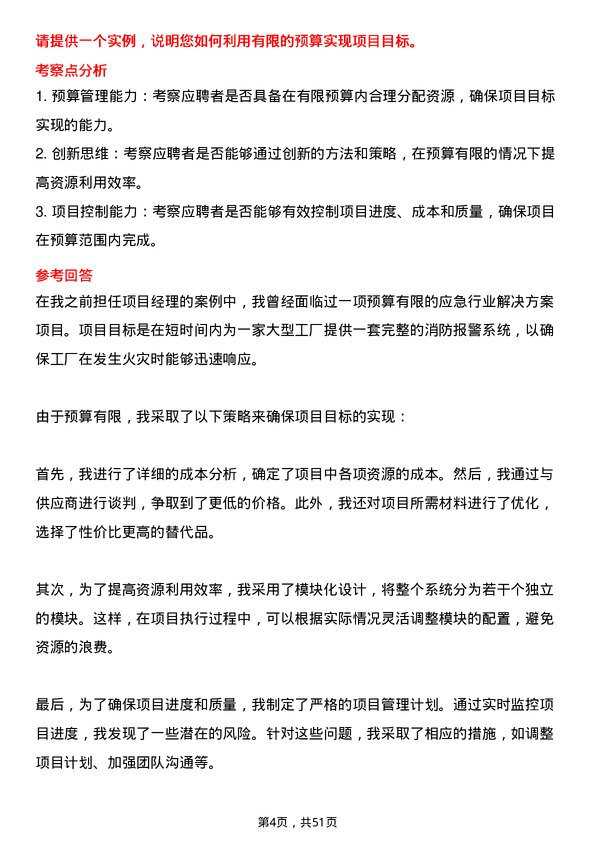 请提供一个实例，说明您如何利用有限的预算实现项目目标。

考察点分析

1. 预算管理能力：考察应聘者是否具备在有限预算内合理分配资源，确保项目目标实现的能力。

2. 创新思维：考察应聘者是否能够通过创新的方法和策略，在预算有限的情况下提高资源利用效率。

3. 项目控制能力：考察应聘者是否能够有效控制项目进度、成本和质量，确保项目在预算范围内完成。

参考回答

在我之前担任项目经理的案例中，我曾经面临过一项预算有限的应急行业解决方案项目。项目目标是在短时间内为一家大型工厂提供一套完整的消防报警系统，以确保工厂在发生火灾时能够迅速响应。

由于预算有限，我采取了以下策略来确保项目目标的实现：

首先，我进行了详细的成本分析，确定了项目中各项资源的成本。然后，我通过与供应商进行谈判，争取到了更低的价格。此外，我还对项目所需材料进行了优化，选择了性价比更高的替代品。

其次，为了提高资源利用效率，我采用了模块化设计，将整个系统分为若干个独立的模块。这样，在项目执行过程中，可以根据实际情况灵活调整模块的配置，避免资源的浪费。

最后，为了确保项目进度和质量，我制定了严格的项目管理计划。通过实时监控项目进度，我发现了一些潜在的风险。针对这些问题，我采取了相应的措施，如调整项目计划、加强团队沟通等。

第4页，共51页